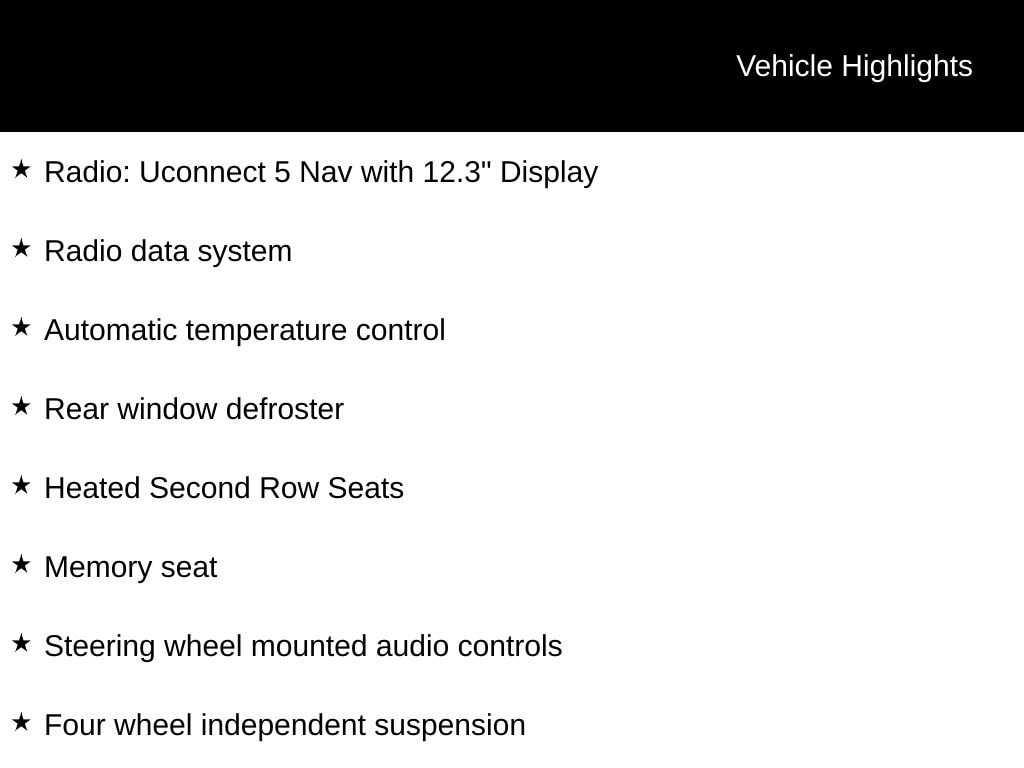 Vehicle Highlights

★ Radio: Uconnect 5 Nav with 12.3" Display

★ Radio data system

★ Automatic temperature control

★ Rear window defroster

★ Heated Second Row Seats

★ Memory seat

★ Steering wheel mounted audio controls

★ Four wheel independent suspension